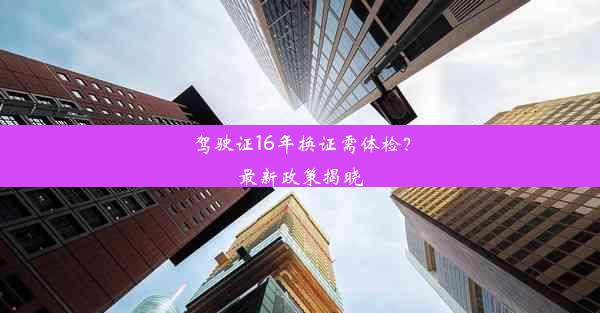 驾驶证16年换证需体检？
最新政策揭晓